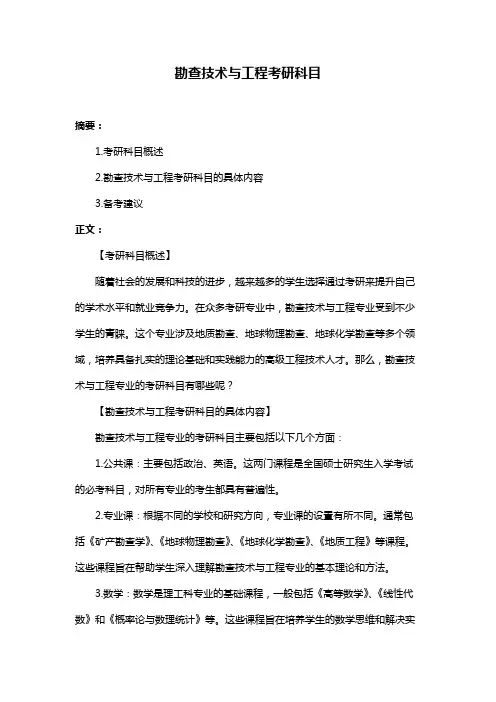 勘查技术与工程考研科目

摘要：

1.考研科目概述

2.勘查技术与工程考研科目的具体内容

3.备考建议

正文：

【考研科目概述】

随着社会的发展和科技的进步，越来越多的学生选择通过考研来提升自己的学术水平和就业竞争力。在众多考研专业中，勘查技术与工程专业受到不少学生的青睐。这个专业涉及地质勘查、地球物理勘查、地球化学勘查等多个领域，培养具备扎实的理论基础和实践能力的高级工程技术人才。那么，勘查技术与工程专业的考研科目有哪些呢？

【勘查技术与工程考研科目的具体内容】

勘查技术与工程专业的考研科目主要包括以下几个方面：

1.公共课：主要包括政治、英语。这两门课程是全国硕士研究生入学考试的必考科目，对所有专业的考生都具有普遍性。

2.专业课：根据不同的学校和研究方向，专业课的设置有所不同。通常包括《矿产勘查学》、《地球物理勘查》、《地球化学勘查》、《地质工程》等课程。这些课程旨在帮助学生深入理解勘查技术与工程专业的基本理论和方法。

3.数学：数学是理工科专业的基础课程，一般包括《高等数学》、《线性代数》和《概率论与数理统计》等。这些课程旨在培养学生的数学思维和解决实